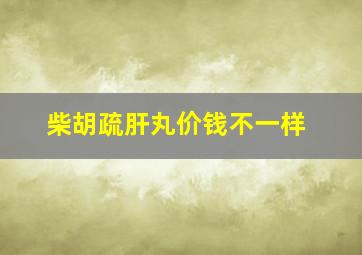 柴胡疏肝丸价钱不一样